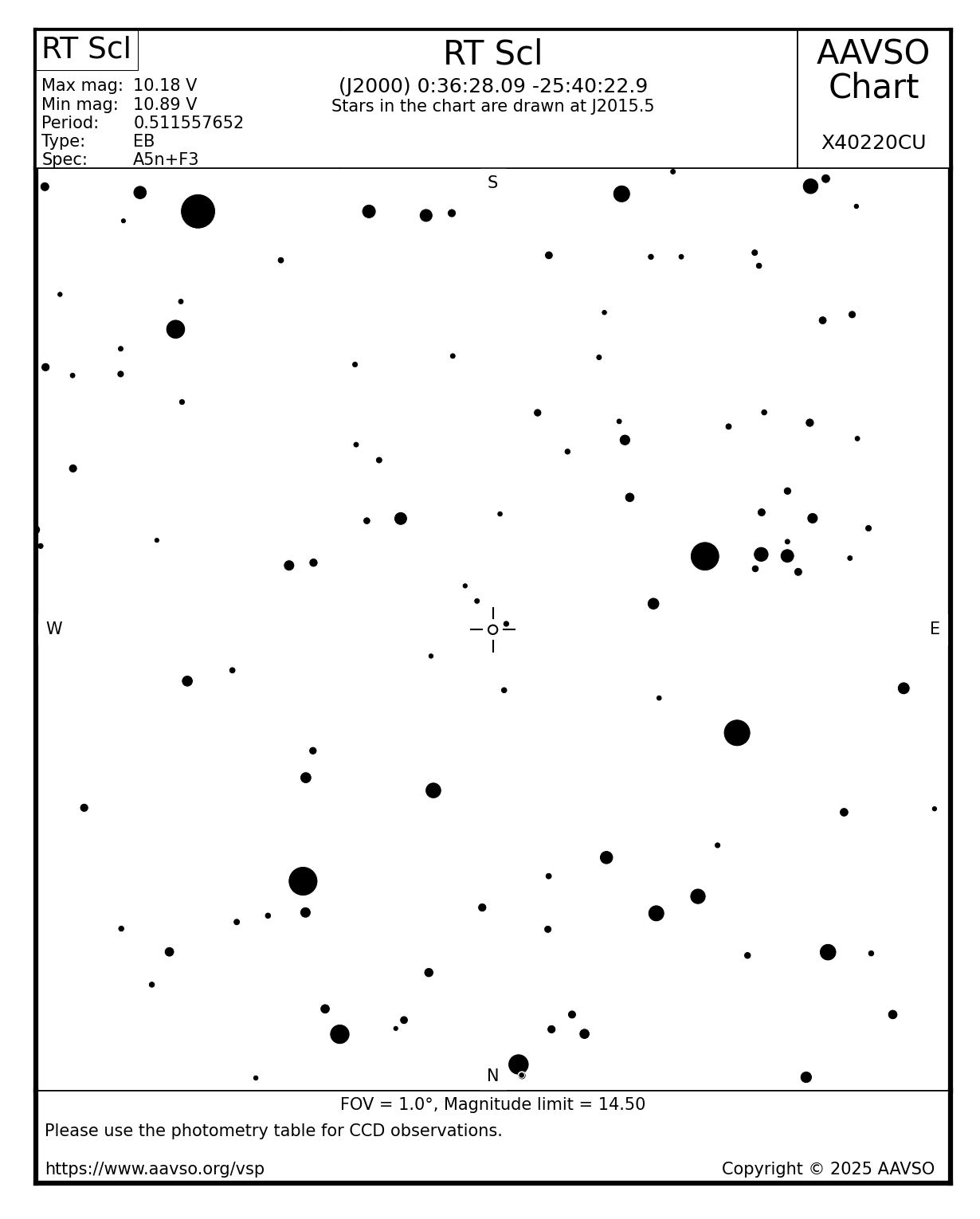 RT Scl

Max mag: 10.18 V
Min mag: 10.89 V
Period: 0.511557652
Type: EB
Spec: A5n+F3

RT Scl
(J2000) 0:36:28.09 -25:40:22.9
Stars in the chart are drawn at J2015.5

AAVSO Chart

X40220CU

S

W

E

N

FOV = 1.0°, Magnitude limit = 14.50

Please use the photometry table for CCD observations.

https://www.aavso.org/vsp

Copyright © 2025 AAVSO